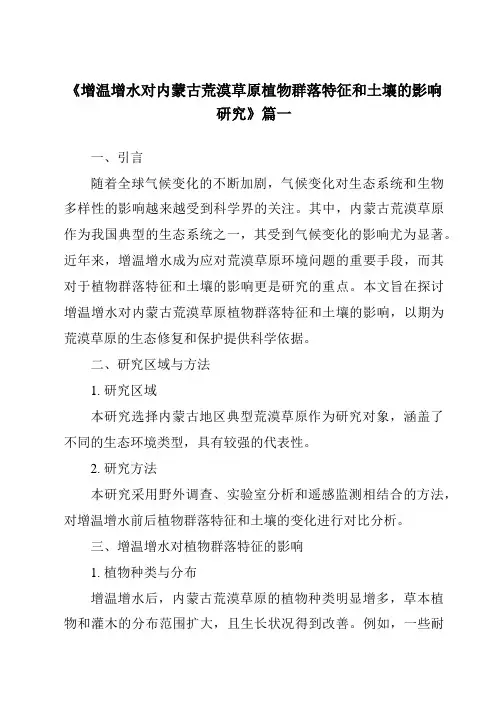 《增温增水对内蒙古荒漠草原植物群落特征和土壤的影响研究》篇一

一、引言

随着全球气候变化的不断加剧，气候变化对生态系统和生物多样性的影响越来越受到科学界的关注。其中，内蒙古荒漠草原作为我国典型的生态系统之一，其受到气候变化的影响尤为显著。近年来，增温增水成为应对荒漠草原环境问题的重要手段，而其对于植物群落特征和土壤的影响更是研究的重点。本文旨在探讨增温增水对内蒙古荒漠草原植物群落特征和土壤的影响，以期为荒漠草原的生态修复和保护提供科学依据。

二、研究区域与方法

1. 研究区域

本研究选择内蒙古地区典型荒漠草原作为研究对象，涵盖了不同的生态环境类型，具有较强的代表性。

2. 研究方法

本研究采用野外调查、实验室分析和遥感监测相结合的方法，对增温增水前后植物群落特征和土壤的变化进行对比分析。

三、增温增水对植物群落特征的影响

1. 植物种类与分布

增温增水后，内蒙古荒漠草原的植物种类明显增多，草本植物和灌木的分布范围扩大，且生长状况得到改善。例如，一些耐